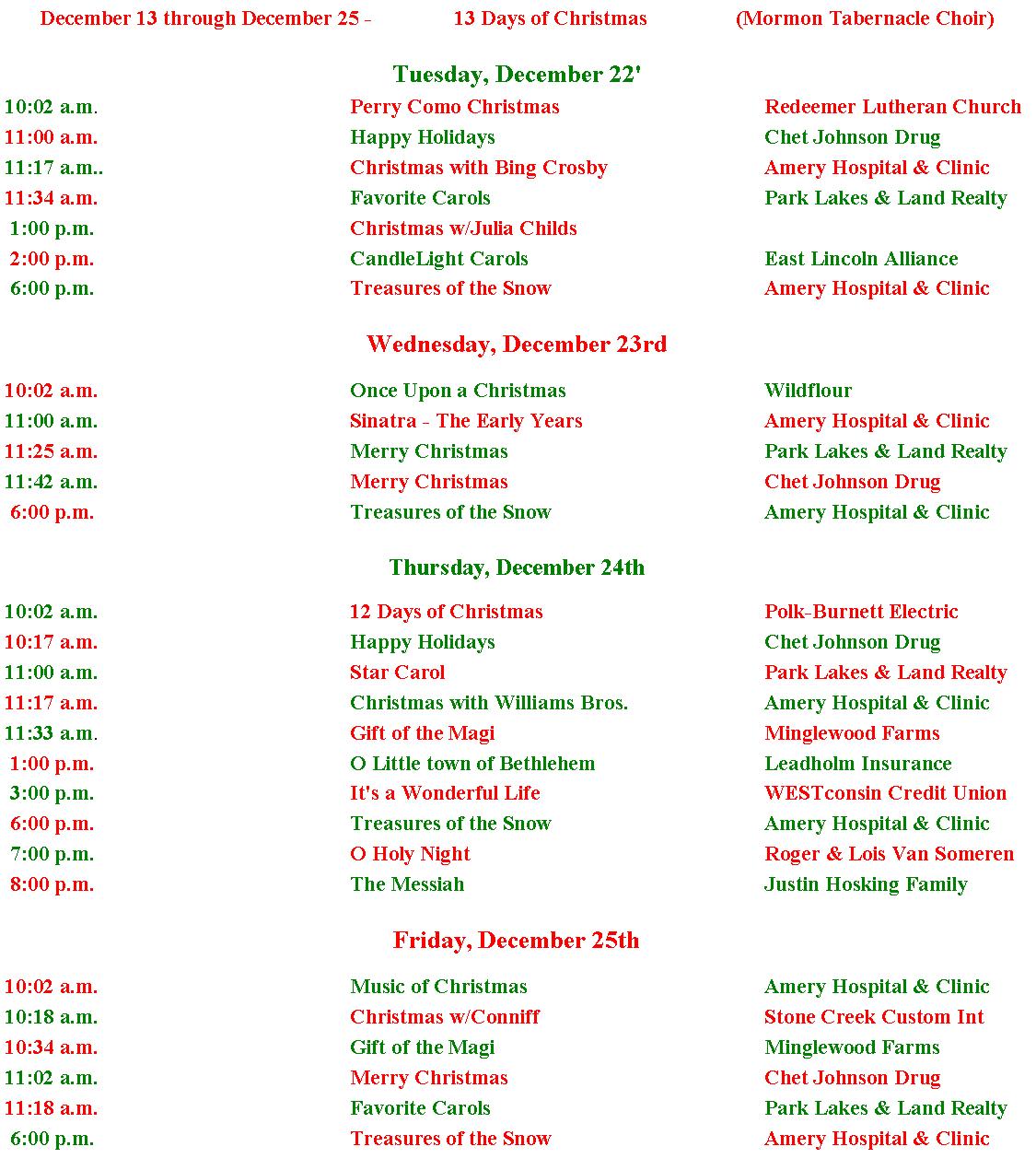 December 13 through December 25 - 13 Days of Christmas (Mormon Tabernacle Choir)

Tuesday, December 22'

| | | |
|---|---|---|
| 10:02 a.m. | Perry Como Christmas | Redeemer Lutheran Church |
| 11:00 a.m. | Happy Holidays | Chet Johnson Drug |
| 11:17 a.m.. | Christmas with Bing Crosby | Amery Hospital & Clinic |
| 11:34 a.m. | Favorite Carols | Park Lakes & Land Realty |
| 1:00 p.m. | Christmas w/Julia Childs | |
| 2:00 p.m. | CandleLight Carols | East Lincoln Alliance |
| 6:00 p.m. | Treasures of the Snow | Amery Hospital & Clinic |

Wednesday, December 23rd

| | | |
|---|---|---|
| 10:02 a.m. | Once Upon a Christmas | Wildflour |
| 11:00 a.m. | Sinatra - The Early Years | Amery Hospital & Clinic |
| 11:25 a.m. | Merry Christmas | Park Lakes & Land Realty |
| 11:42 a.m. | Merry Christmas | Chet Johnson Drug |
| 6:00 p.m. | Treasures of the Snow | Amery Hospital & Clinic |

Thursday, December 24th

| | | |
|---|---|---|
| 10:02 a.m. | 12 Days of Christmas | Polk-Burnett Electric |
| 10:17 a.m. | Happy Holidays | Chet Johnson Drug |
| 11:00 a.m. | Star Carol | Park Lakes & Land Realty |
| 11:17 a.m. | Christmas with Williams Bros. | Amery Hospital & Clinic |
| 11:33 a.m. | Gift of the Magi | Minglewood Farms |
| 1:00 p.m. | O Little town of Bethlehem | Leadholm Insurance |
| 3:00 p.m. | It's a Wonderful Life | WESTconsin Credit Union |
| 6:00 p.m. | Treasures of the Snow | Amery Hospital & Clinic |
| 7:00 p.m. | O Holy Night | Roger & Lois Van Someren |
| 8:00 p.m. | The Messiah | Justin Hosking Family |

Friday, December 25th

| | | |
|---|---|---|
| 10:02 a.m. | Music of Christmas | Amery Hospital & Clinic |
| 10:18 a.m. | Christmas w/Conniff | Stone Creek Custom Int |
| 10:34 a.m. | Gift of the Magi | Minglewood Farms |
| 11:02 a.m. | Merry Christmas | Chet Johnson Drug |
| 11:18 a.m. | Favorite Carols | Park Lakes & Land Realty |
| 6:00 p.m. | Treasures of the Snow | Amery Hospital & Clinic |